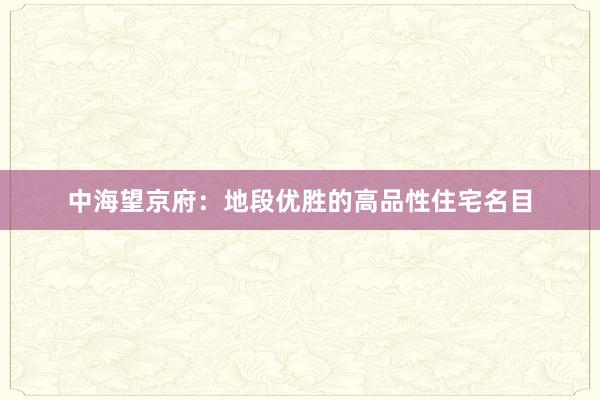 中海望京府：地段优胜的高品性住宅名目